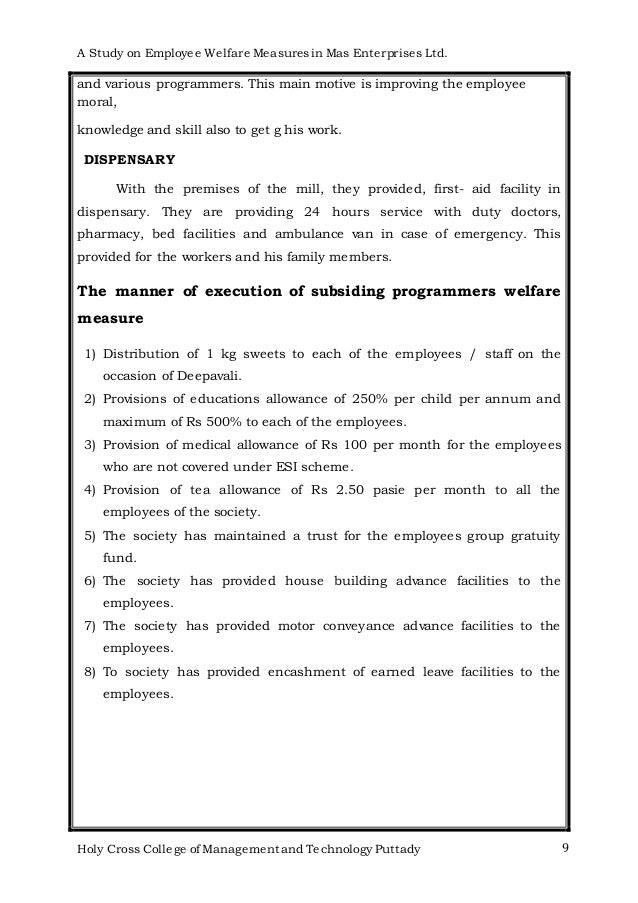 A Study on Employee Welfare Measures in Mas Enterprises Ltd.

and various programmers. This main motive is improving the employee moral,

knowledge and skill also to get g his work.

DISPENSARY

With the premises of the mill, they provided, first- aid facility in dispensary. They are providing 24 hours service with duty doctors, pharmacy, bed facilities and ambulance van in case of emergency. This provided for the workers and his family members.

The manner of execution of subsiding programmers welfare measure

1) Distribution of 1 kg sweets to each of the employees / staff on the occasion of Deepavali.
2) Provisions of educations allowance of 250% per child per annum and maximum of Rs 500% to each of the employees.
3) Provision of medical allowance of Rs 100 per month for the employees who are not covered under ESI scheme.
4) Provision of tea allowance of Rs 2.50 pasie per month to all the employees of the society.
5) The society has maintained a trust for the employees group gratuity fund.
6) The society has provided house building advance facilities to the employees.
7) The society has provided motor conveyance advance facilities to the employees.
8) To society has provided encashment of earned leave facilities to the employees.

Holy Cross College of Management and Technology Puttady 9